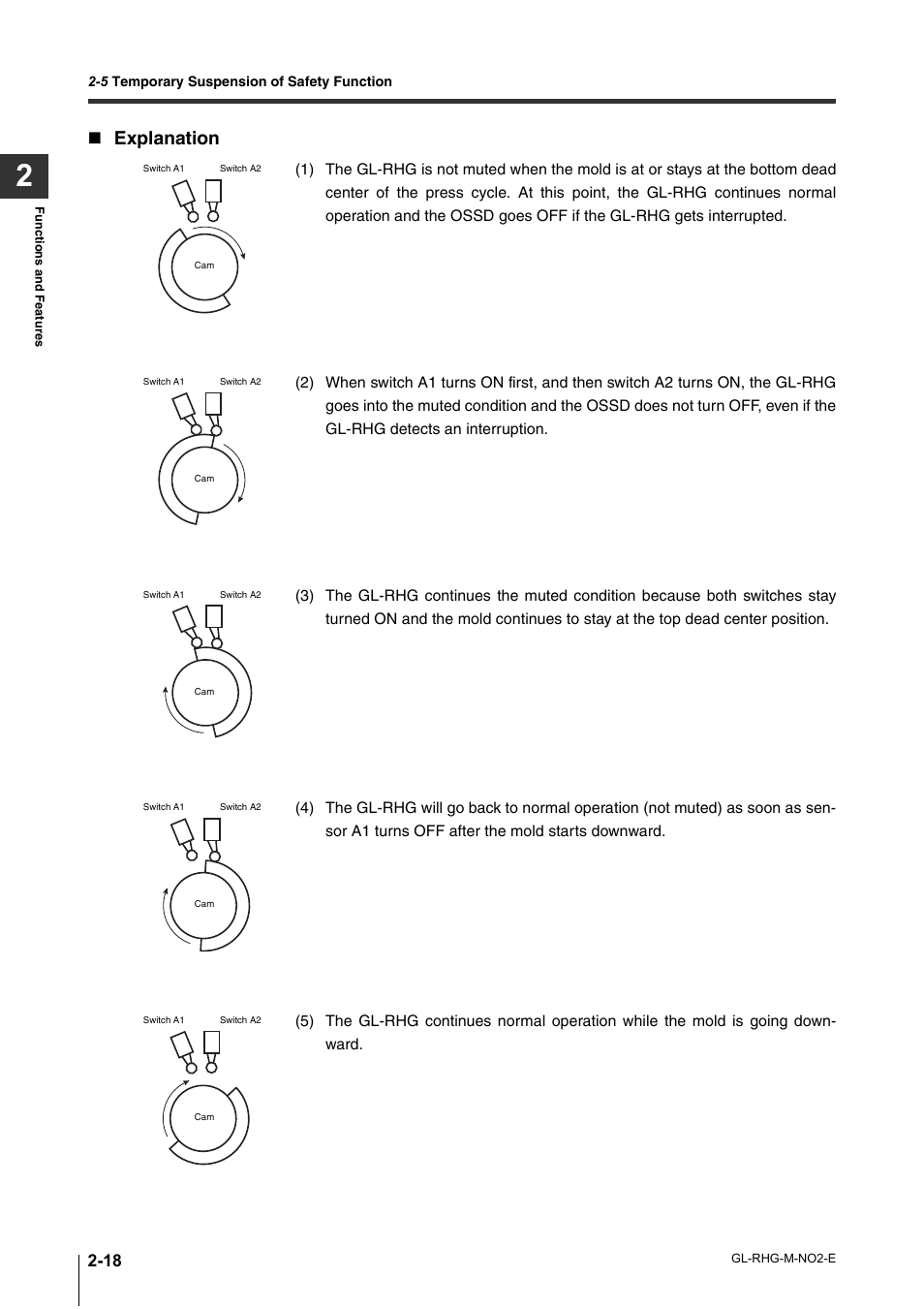 2-5 Temporary Suspension of Safety Function

2

Functions and Features

■ Explanation

Switch A1 Switch A2

Cam

(1) The GL-RHG is not muted when the mold is at or stays at the bottom dead center of the press cycle. At this point, the GL-RHG continues normal operation and the OSSD goes OFF if the GL-RHG gets interrupted.

Switch A1 Switch A2

Cam

(2) When switch A1 turns ON first, and then switch A2 turns ON, the GL-RHG goes into the muted condition and the OSSD does not turn OFF, even if the GL-RHG detects an interruption.

Switch A1 Switch A2

Cam

(3) The GL-RHG continues the muted condition because both switches stay turned ON and the mold continues to stay at the top dead center position.

Switch A1 Switch A2

Cam

(4) The GL-RHG will go back to normal operation (not muted) as soon as sensor A1 turns OFF after the mold starts downward.

Switch A1 Switch A2

Cam

(5) The GL-RHG continues normal operation while the mold is going downward.

2-18

GL-RHG-M-NO2-E